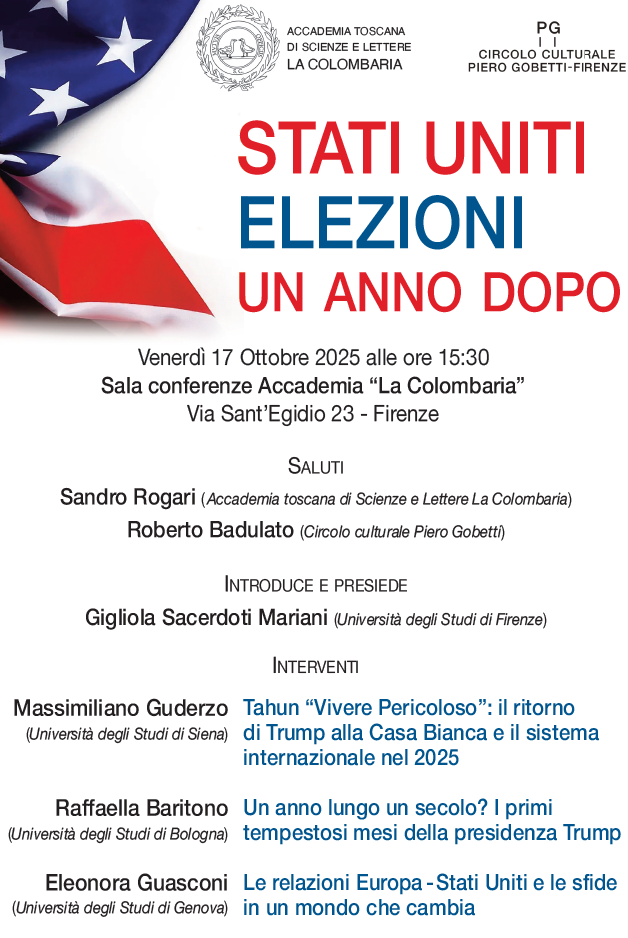 ACCADEMIA TOSCANA
DI SCIENZE E LETTERE
LA COLOMBARIA

PG
CIRCOLO CULTURALE
PIERO GOBETTI-FIRENZE

STATI UNITI
ELEZIONI
UN ANNO DOPO

Venerdì 17 Ottobre 2025 alle ore 15:30
Sala conferenze Accademia "La Colombaria"
Via Sant'Egidio 23 - Firenze

SALUTI

Sandro Rogari (Accademia toscana di Scienze e Lettere La Colombaria)

Roberto Badulato (Circolo culturale Piero Gobetti)

INTRODUCE E PRESIEDE

Gigliola Sacerdoti Mariani (Università degli Studi di Firenze)

INTERVENTI

Massimiliano Guderzo
(Università degli Studi di Siena)

Tahun "Vivere Pericoloso": il ritorno di Trump alla Casa Bianca e il sistema internazionale nel 2025

Raffaella Baritono
(Università degli Studi di Bologna)

Un anno lungo un secolo? I primi tempestosi mesi della presidenza Trump

Eleonora Guasconi
(Università degli Studi di Genova)

Le relazioni Europa - Stati Uniti e le sfide in un mondo che cambia